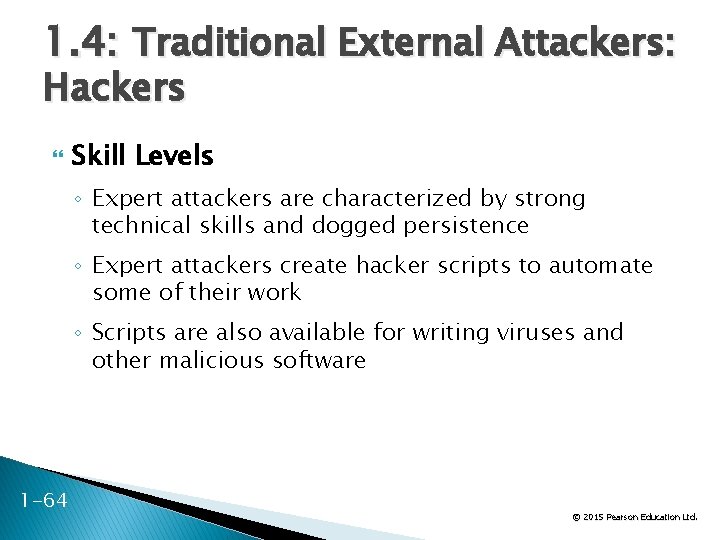 1.4: Traditional External Attackers: Hackers

Skill Levels

◦ Expert attackers are characterized by strong technical skills and dogged persistence

◦ Expert attackers create hacker scripts to automate some of their work

◦ Scripts are also available for writing viruses and other malicious software

1-64

© 2015 Pearson Education Ltd.